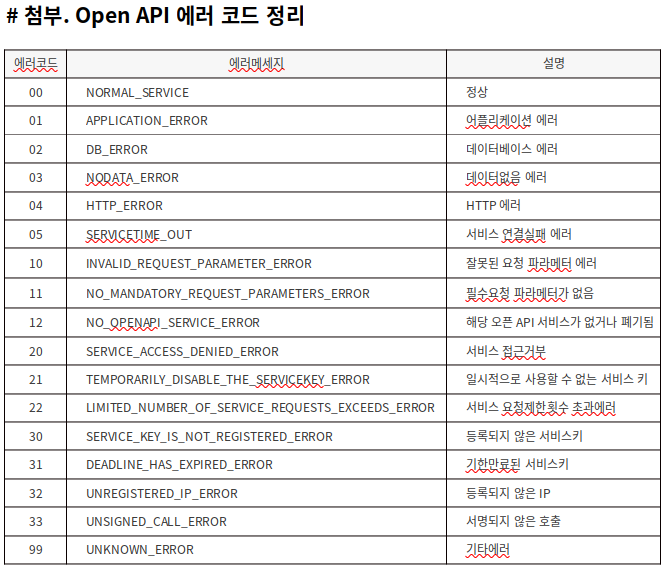 # 첨부. Open API 에러 코드 정리

| 에러코드 | 에러메세지 | 설명 |
|---|---|---|
| 00 | NORMAL_SERVICE | 정상 |
| 01 | APPLICATION_ERROR | 어플리케이션 에러 |
| 02 | DB_ERROR | 데이터베이스 에러 |
| 03 | NODATA_ERROR | 데이터없음 에러 |
| 04 | HTTP_ERROR | HTTP 에러 |
| 05 | SERVICETIME_OUT | 서비스 연결실패 에러 |
| 10 | INVALID_REQUEST_PARAMETER_ERROR | 잘못된 요청 파라메터 에러 |
| 11 | NO_MANDATORY_REQUEST_PARAMETERS_ERROR | 필수요청 파라메터가 없음 |
| 12 | NO_OPENAPI_SERVICE_ERROR | 해당 오픈 API 서비스가 없거나 폐기됨 |
| 20 | SERVICE_ACCESS_DENIED_ERROR | 서비스 접근거부 |
| 21 | TEMPORARILY_DISABLE_THE_SERVICEKEY_ERROR | 일시적으로 사용할 수 없는 서비스 키 |
| 22 | LIMITED_NUMBER_OF_SERVICE_REQUESTS_EXCEEDS_ERROR | 서비스 요청제한횟수 초과에러 |
| 30 | SERVICE_KEY_IS_NOT_REGISTERED_ERROR | 등록되지 않은 서비스키 |
| 31 | DEADLINE_HAS_EXPIRED_ERROR | 기한만료된 서비스키 |
| 32 | UNREGISTERED_IP_ERROR | 등록되지 않은 IP |
| 33 | UNSIGNED_CALL_ERROR | 서명되지 않은 호출 |
| 99 | UNKNOWN_ERROR | 기타에러 |